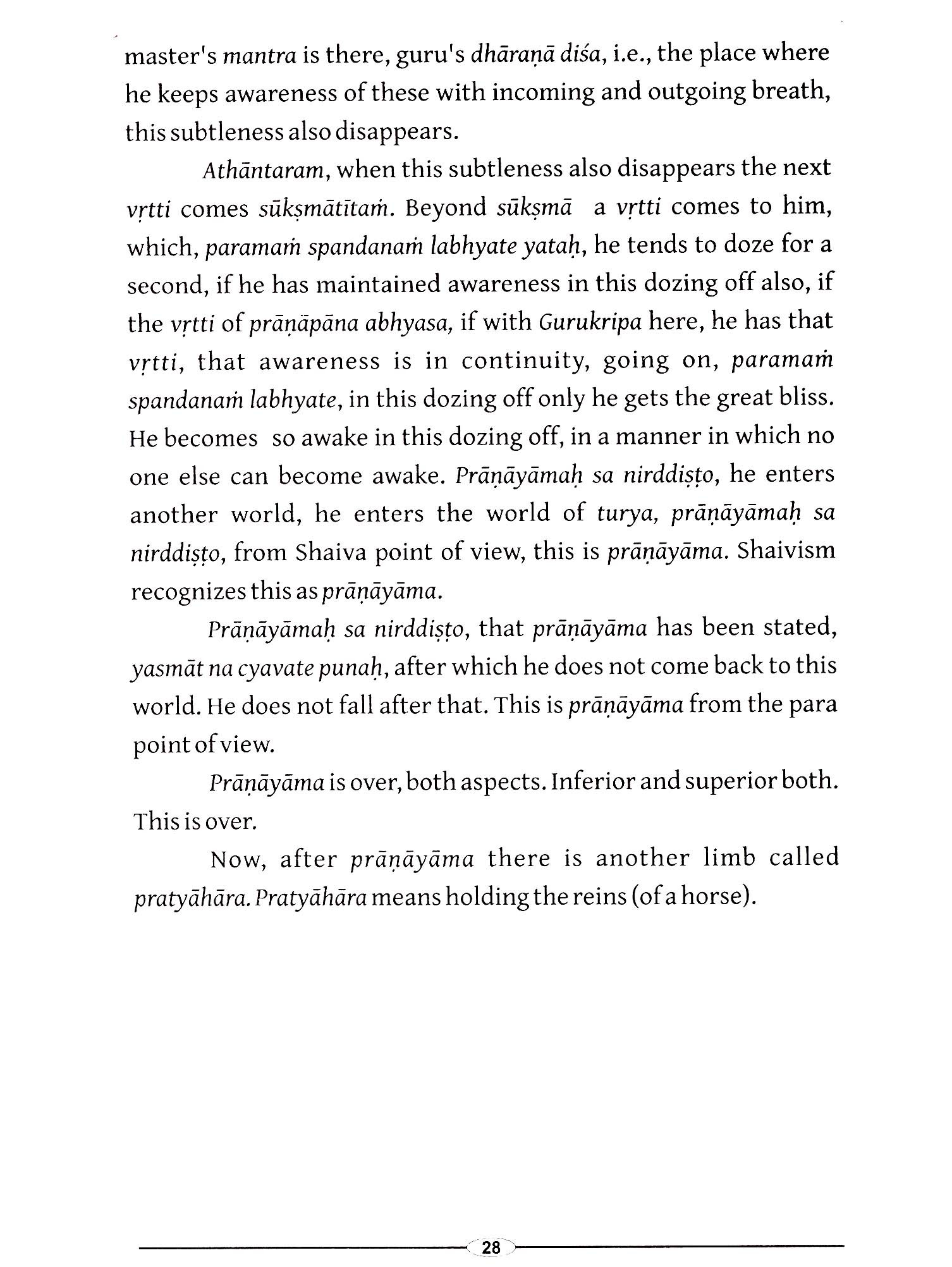 master's mantra is there, guru's dhāraṇā diśa, i.e., the place where he keeps awareness of these with incoming and outgoing breath, this subtleness also disappears.

Athāntaram, when this subtleness also disappears the next vṛtti comes sūkṣmātītaṁ. Beyond sūkṣmā a vṛtti comes to him, which, paramaṁ spandanaṁ labhyate yataḥ, he tends to doze for a second, if he has maintained awareness in this dozing off also, if the vṛtti of prāṇāpāna abhyasa, if with Gurukripa here, he has that vṛtti, that awareness is in continuity, going on, paramaṁ spandanaṁ labhyate, in this dozing off only he gets the great bliss. He becomes so awake in this dozing off, in a manner in which no one else can become awake. Prāṇāyāmaḥ sa nirddiṣṭo, he enters another world, he enters the world of turya, prāṇāyāmaḥ sa nirddiṣṭo, from Shaiva point of view, this is prāṇāyāma. Shaivism recognizes this as prāṇāyāma.

Prāṇāyāmaḥ sa nirddiṣṭo, that prāṇāyāma has been stated, yasmāt na cyavate punaḥ, after which he does not come back to this world. He does not fall after that. This is prāṇāyāma from the para point of view.

Prāṇāyāma is over, both aspects. Inferior and superior both. This is over.

Now, after prāṇāyāma there is another limb called pratyāhāra. Pratyāhāra means holding the reins (of a horse).

28